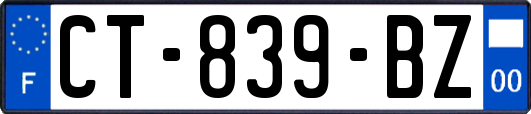 F
CT-839-BZ
00